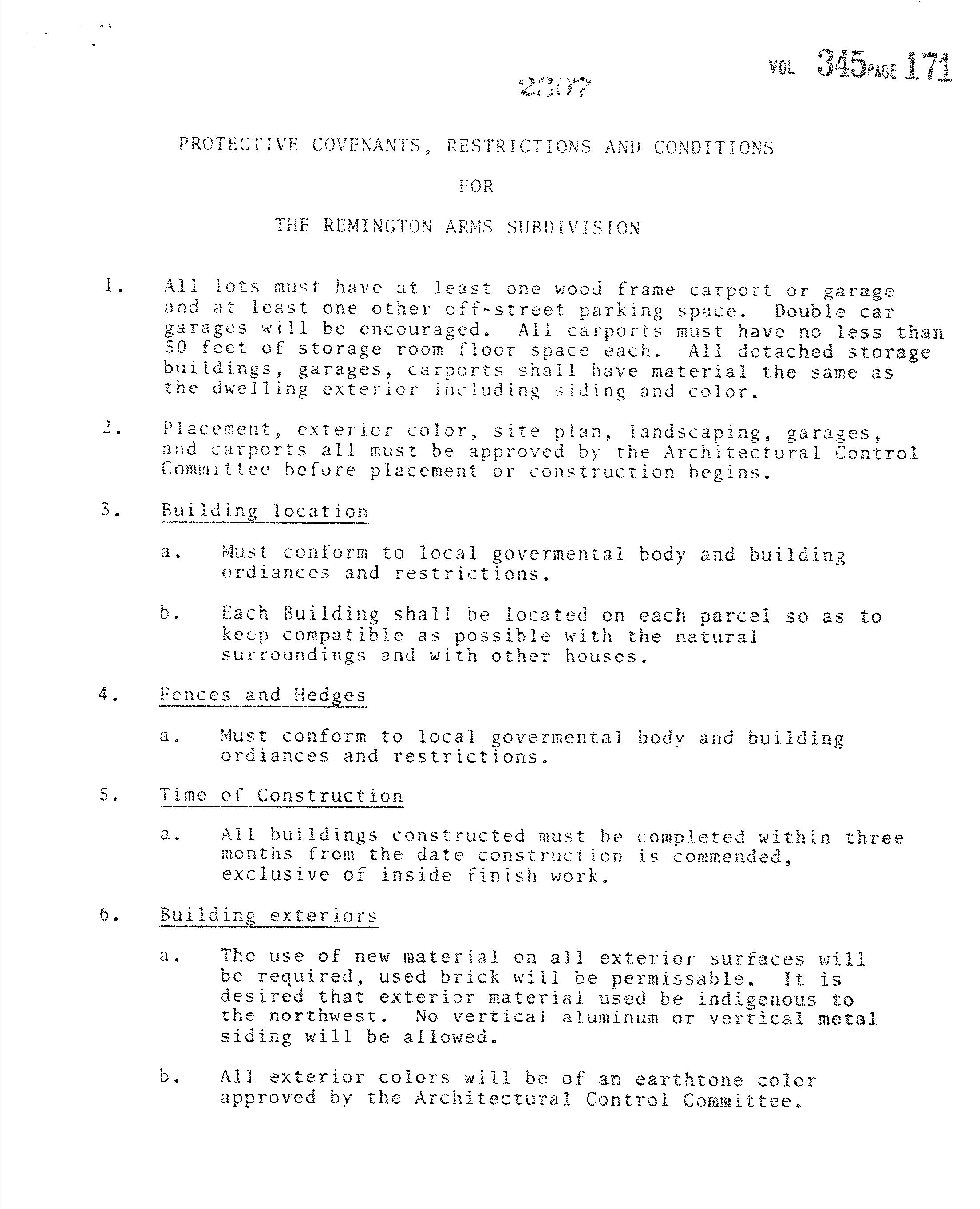 VOL 345 PAGE 171

2307

PROTECTIVE COVENANTS, RESTRICTIONS AND CONDITIONS

FOR

THE REMINGTON ARMS SUBDIVISION

1. All lots must have at least one wood frame carport or garage and at least one other off-street parking space. Double car garages will be encouraged. All carports must have no less than 50 feet of storage room floor space each. All detached storage buildings, garages, carports shall have material the same as the dwelling exterior including siding and color.

2. Placement, exterior color, site plan, landscaping, garages, and carports all must be approved by the Architectural Control Committee before placement or construction begins.

3. Building location

a. Must conform to local govermental body and building ordiances and restrictions.

b. Each Building shall be located on each parcel so as to keep compatible as possible with the natural surroundings and with other houses.

4. Fences and Hedges

a. Must conform to local govermental body and building ordiances and restrictions.

5. Time of Construction

a. All buildings constructed must be completed within three months from the date construction is commended, exclusive of inside finish work.

6. Building exteriors

a. The use of new material on all exterior surfaces will be required, used brick will be permissable. It is desired that exterior material used be indigenous to the northwest. No vertical aluminum or vertical metal siding will be allowed.

b. All exterior colors will be of an earthtone color approved by the Architectural Control Committee.